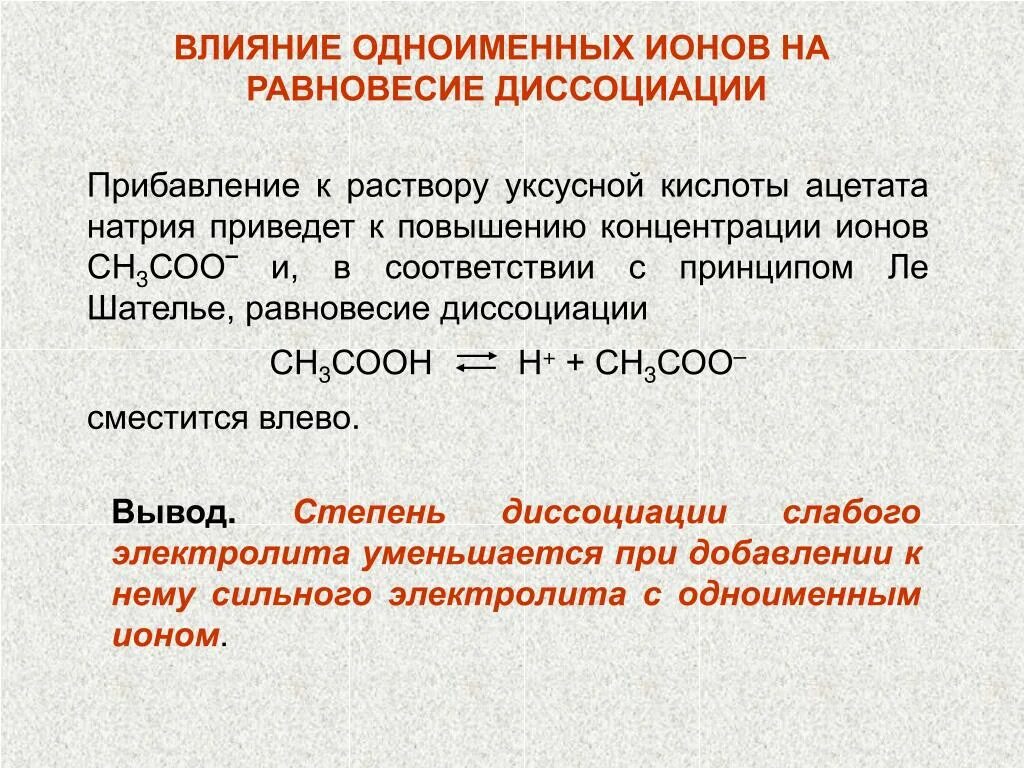 ВЛИЯНИЕ ОДНОИМЕННЫХ ИОНОВ НА РАВНОВЕСИЕ ДИССОЦИАЦИИ

Прибавление к раствору уксусной кислоты ацетата натрия приведет к повышению концентрации ионов $CH_3COO^-$ и, в соответствии с принципом Ле Шателье, равновесие диссоциации

$CH_3COOH \rightleftarrows H^+ + CH_3COO^-$

сместится влево.

Вывод. Степень диссоциации слабого электролита уменьшается при добавлении к нему сильного электролита с одноименным ионом.